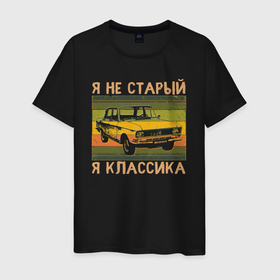 Я НЕ СТАРЫЙ
Я КЛАССИКА